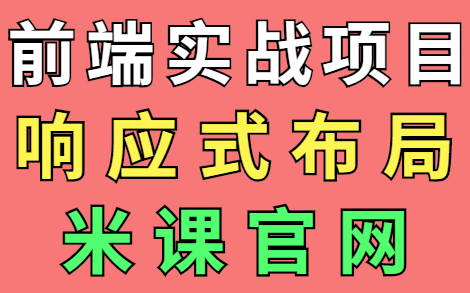 前端实战项目
响应式布局
米课官网